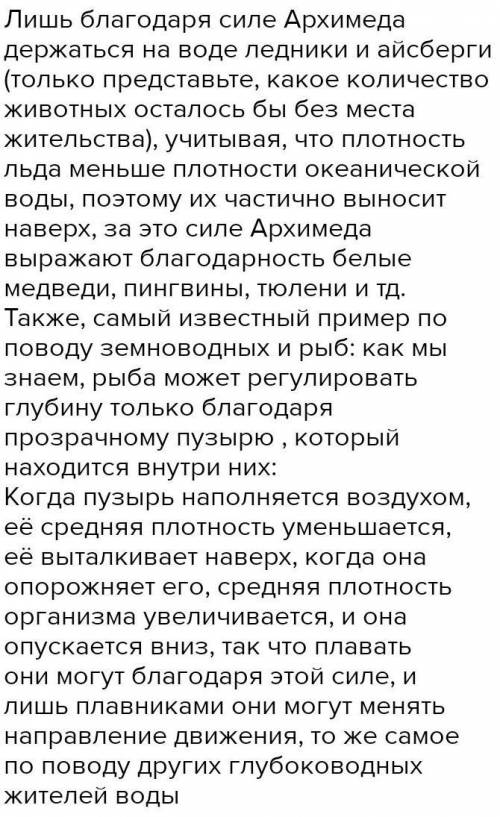 Лишь благодаря силе Архимеда держаться на воде ледники и айсберги (только представьте, какое количество животных осталось бы без места жительства), учитывая, что плотность льда меньше плотности океанической воды, поэтому их частично выносит наверх, за это силе Архимеда выражают благодарность белые медведи, пингвины, тюлени и тд.
Также, самый известный пример по поводу земноводных и рыб: как мы знаем, рыба может регулировать глубину только благодаря прозрачному пузырю , который находится внутри них:
Когда пузырь наполняется воздухом, её средняя плотность уменьшается, её выталкивает наверх, когда она опорожняет его, средняя плотность организма увеличивается, и она опускается вниз, так что плавать они могут благодаря этой силе, и лишь плавниками они могут менять направление движения, то же самое по поводу других глубоководных жителей воды